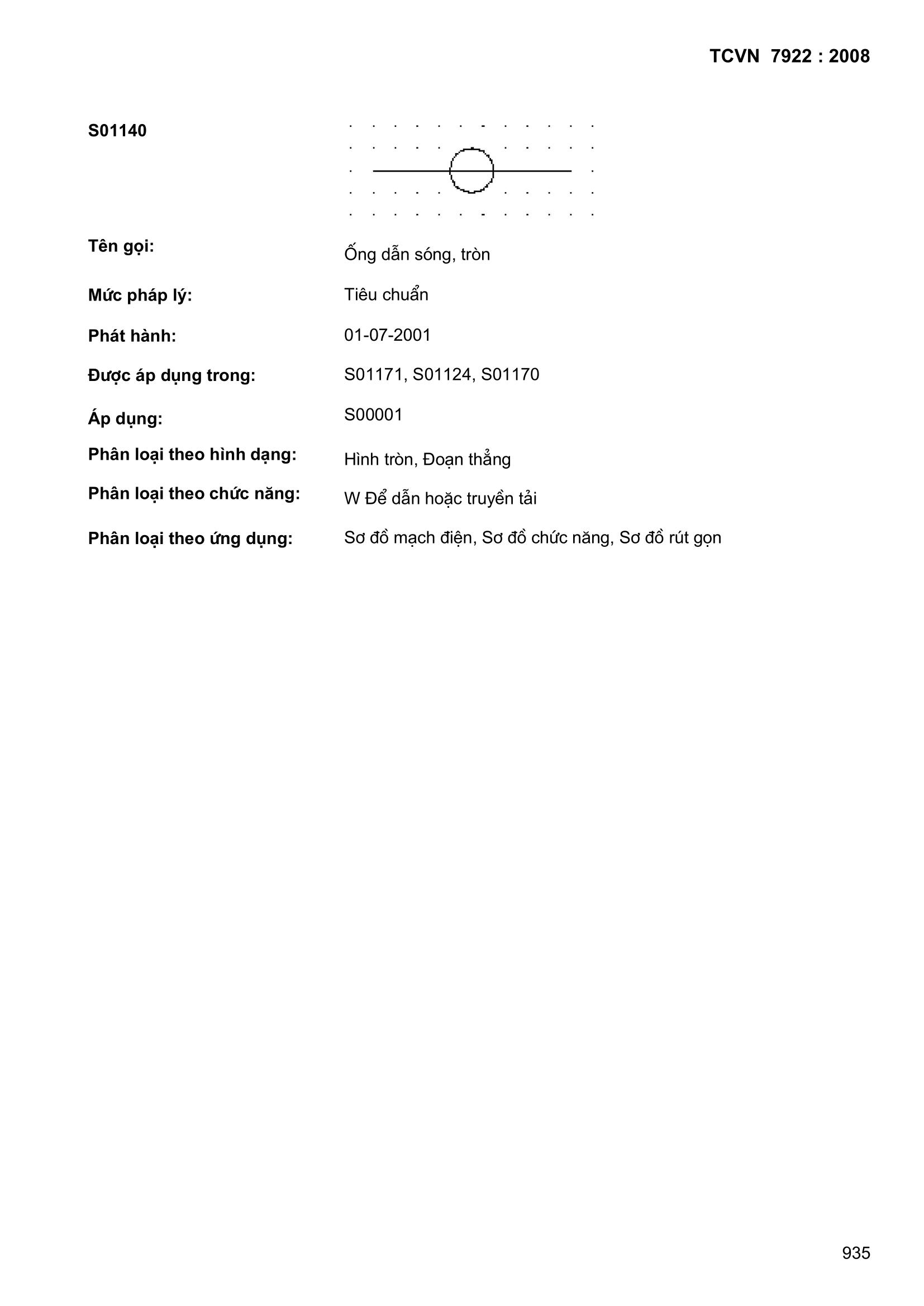 TCVN 7922 : 2008

S01140

Tên gọi: Ống dẫn sóng, tròn

Mức pháp lý: Tiêu chuẩn

Phát hành: 01-07-2001

Được áp dụng trong: S01171, S01124, S01170

Áp dụng: S00001

Phân loại theo hình dạng: Hình tròn, Đoạn thẳng

Phân loại theo chức năng: W Để dẫn hoặc truyền tải

Phân loại theo ứng dụng: Sơ đồ mạch điện, Sơ đồ chức năng, Sơ đồ rút gọn

935